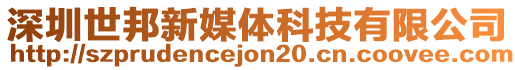 深圳世邦新媒体科技有限公司
http://szprudencejon20.cn.coovee.com